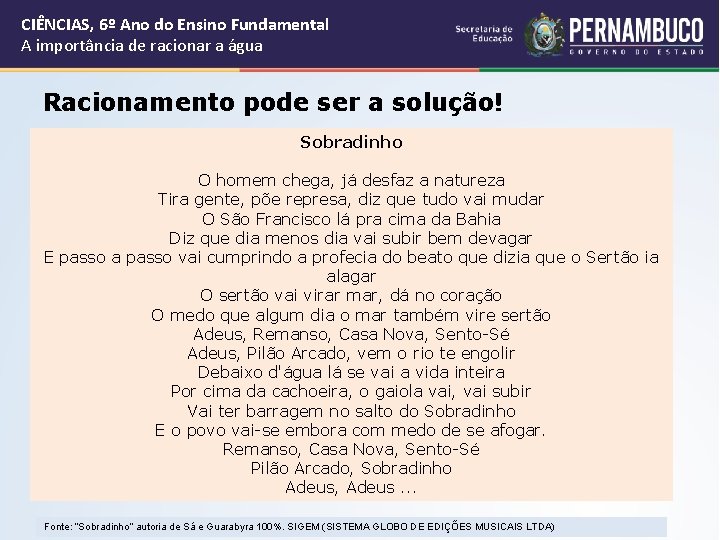 CIÊNCIAS, 6º Ano do Ensino Fundamental
A importância de racionar a água

Secretaria de Educação
PERNAMBUCO
GOVERNO DO ESTADO

Racionamento pode ser a solução!

Sobradinho

O homem chega, já desfaz a natureza
Tira gente, põe represa, diz que tudo vai mudar
O São Francisco lá pra cima da Bahia
Diz que dia menos dia vai subir bem devagar
E passo a passo vai cumprindo a profecia do beato que dizia que o Sertão ia alagar
O sertão vai virar mar, dá no coração
O medo que algum dia o mar também vire sertão
Adeus, Remanso, Casa Nova, Sento-Sé
Adeus, Pilão Arcado, vem o rio te engolir
Debaixo d'água lá se vai a vida inteira
Por cima da cachoeira, o gaiola vai, vai subir
Vai ter barragem no salto do Sobradinho
E o povo vai-se embora com medo de se afogar.
Remanso, Casa Nova, Sento-Sé
Pilão Arcado, Sobradinho
Adeus, Adeus ...

Fonte: "Sobradinho" autoria de Sá e Guarabyra 100%. SIGEM (SISTEMA GLOBO DE EDIÇÕES MUSICAIS LTDA)